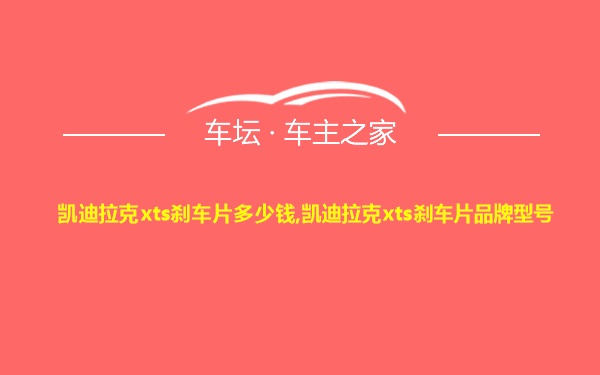 车坛 · 车主之家

凯迪拉克xts刹车片多少钱,凯迪拉克xts刹车片品牌型号